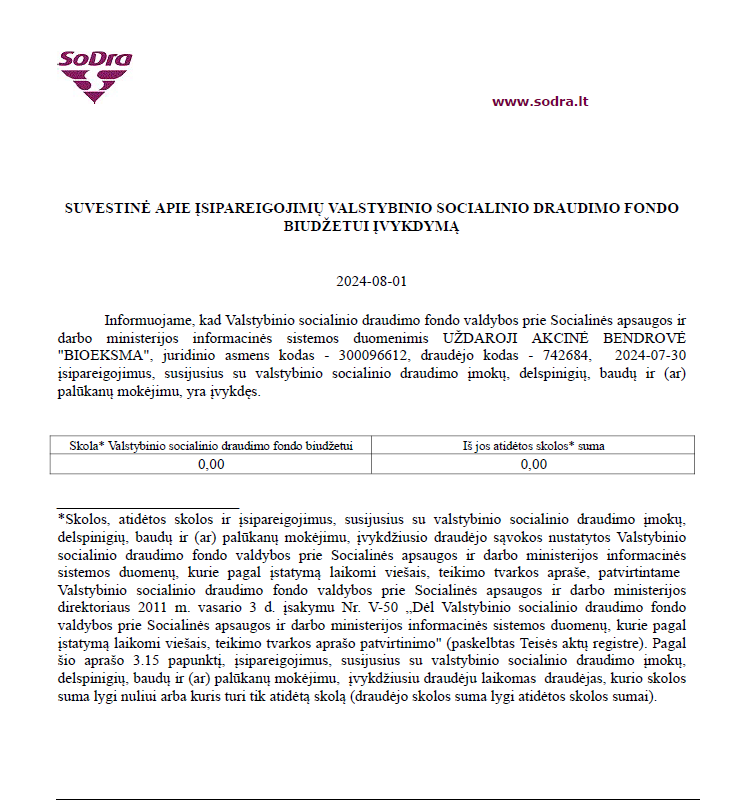 SoDra

www.sodra.lt

SUVESTINĖ APIE ĮSIPAREIGOJIMŲ VALSTYBINIO SOCIALINIO DRAUDIMO FONDO BIUDŽETUI ĮVYKDYMĄ

2024-08-01

Informuojame, kad Valstybinio socialinio draudimo fondo valdybos prie Socialinės apsaugos ir darbo ministerijos informacinės sistemos duomenimis UŽDAROJI AKCINĖ BENDROVĖ "BIOEKSMA", juridinio asmens kodas - 300096612, draudėjo kodas - 742684, 2024-07-30 įsipareigojimus, susijusius su valstybinio socialinio draudimo įmokų, delspinigių, baudų ir (ar) palūkanų mokėjimu, yra įvykdęs.

| Skola* Valstybinio socialinio draudimo fondo biudžetui | Iš jos atidėtos skolos* suma |
|---|---|
| 0,00 | 0,00 |

*Skolos, atidėtos skolos ir įsipareigojimus, susijusius su valstybinio socialinio draudimo įmokų, delspinigių, baudų ir (ar) palūkanų mokėjimu, įvykdžiusio draudėjo sąvokos nustatytos Valstybinio socialinio draudimo fondo valdybos prie Socialinės apsaugos ir darbo ministerijos informacinės sistemos duomenų, kurie pagal įstatymą laikomi viešais, teikimo tvarkos apraše, patvirtintame Valstybinio socialinio draudimo fondo valdybos prie Socialinės apsaugos ir darbo ministerijos direktoriaus 2011 m. vasario 3 d. įsakymu Nr. V-50 „Dėl Valstybinio socialinio draudimo fondo valdybos prie Socialinės apsaugos ir darbo ministerijos informacinės sistemos duomenų, kurie pagal įstatymą laikomi viešais, teikimo tvarkos aprašo patvirtinimo" (paskelbtas Teisės aktų registre). Pagal šio aprašo 3.15 papunktį, įsipareigojimus, susijusius su valstybinio socialinio draudimo įmokų, delspinigių, baudų ir (ar) palūkanų mokėjimu, įvykdžiusiu draudėju laikomas draudėjas, kurio skolos suma lygi nuliui arba kuris turi tik atidėtą skolą (draudėjo skolos suma lygi atidėtos skolos sumai).